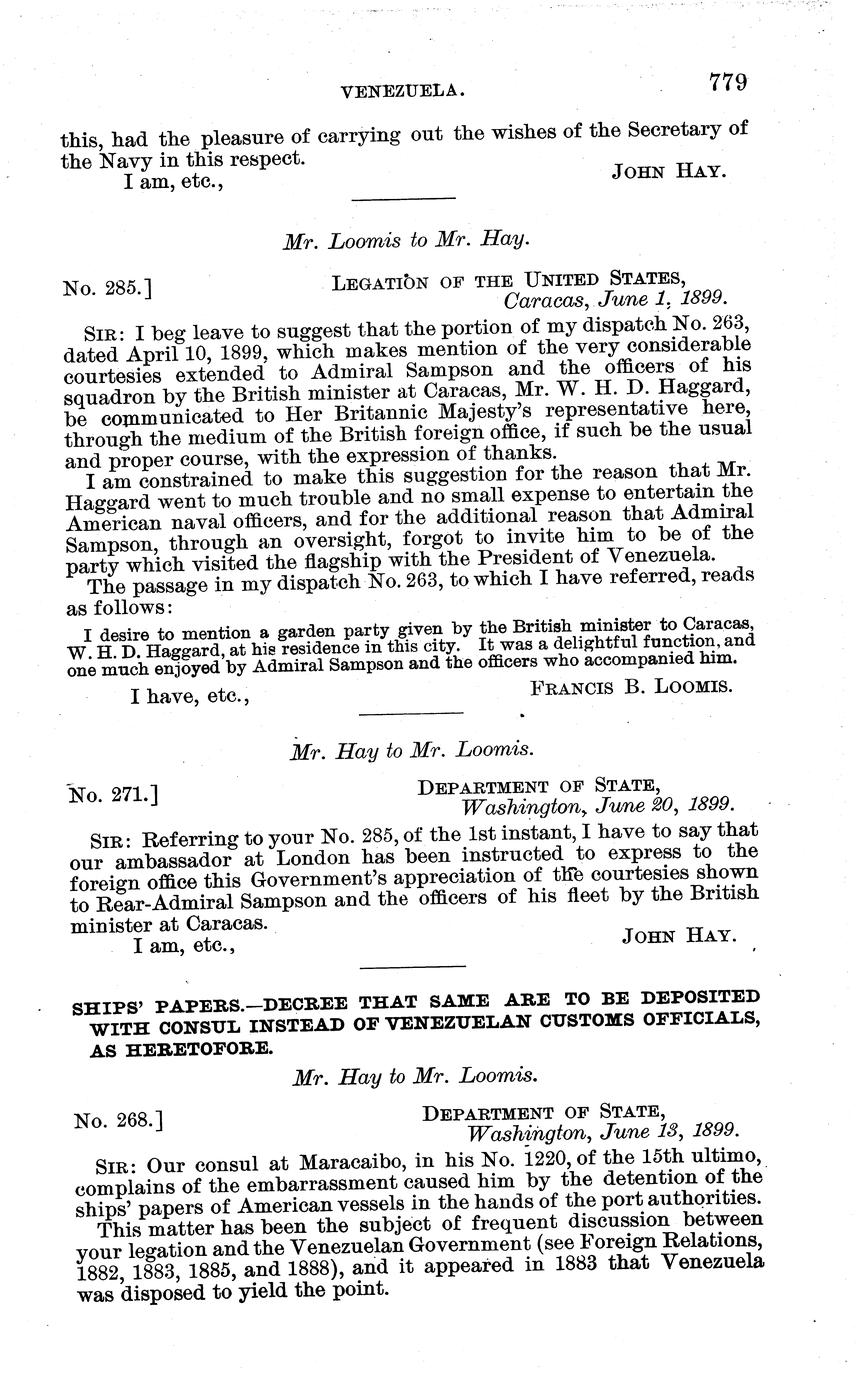 VENEZUELA. 779

this, had the pleasure of carrying out the wishes of the Secretary of the Navy in this respect.

I am, etc., JOHN HAY.

Mr. Loomis to Mr. Hay.

No. 285.] LEGATION OF THE UNITED STATES, Caracas, June 1, 1899.

SIR: I beg leave to suggest that the portion of my dispatch No. 263, dated April 10, 1899, which makes mention of the very considerable courtesies extended to Admiral Sampson and the officers of his squadron by the British minister at Caracas, Mr. W. H. D. Haggard, be communicated to Her Britannic Majesty's representative here, through the medium of the British foreign office, if such be the usual and proper course, with the expression of thanks.

I am constrained to make this suggestion for the reason that Mr. Haggard went to much trouble and no small expense to entertain the American naval officers, and for the additional reason that Admiral Sampson, through an oversight, forgot to invite him to be of the party which visited the flagship with the President of Venezuela.

The passage in my dispatch No. 263, to which I have referred, reads as follows:

I desire to mention a garden party given by the British minister to Caracas, W. H. D. Haggard, at his residence in this city. It was a delightful function, and one much enjoyed by Admiral Sampson and the officers who accompanied him.

I have, etc., FRANCIS B. LOOMIS.

Mr. Hay to Mr. Loomis.

No. 271.] DEPARTMENT OF STATE, Washington, June 20, 1899.

SIR: Referring to your No. 285, of the 1st instant, I have to say that our ambassador at London has been instructed to express to the foreign office this Government's appreciation of the courtesies shown to Rear-Admiral Sampson and the officers of his fleet by the British minister at Caracas.

I am, etc., JOHN HAY.

SHIPS' PAPERS.—DECREE THAT SAME ARE TO BE DEPOSITED WITH CONSUL INSTEAD OF VENEZUELAN CUSTOMS OFFICIALS, AS HERETOFORE.

Mr. Hay to Mr. Loomis.

No. 268.] DEPARTMENT OF STATE, Washington, June 13, 1899.

SIR: Our consul at Maracaibo, in his No. 1220, of the 15th ultimo, complains of the embarrassment caused him by the detention of the ships' papers of American vessels in the hands of the port authorities.

This matter has been the subject of frequent discussion between your legation and the Venezuelan Government (see Foreign Relations, 1882, 1883, 1885, and 1888), and it appeared in 1883 that Venezuela was disposed to yield the point.